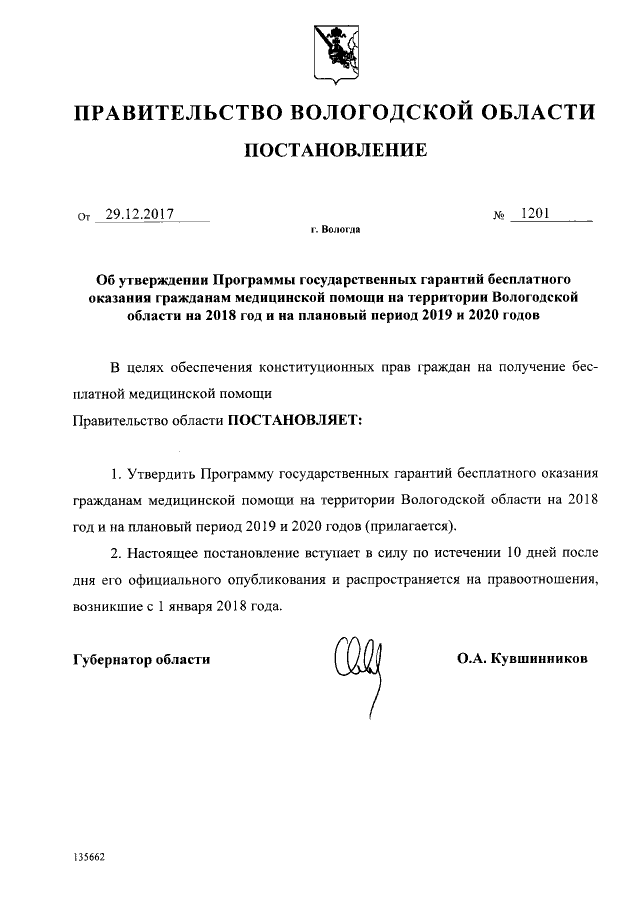 ПРАВИТЕЛЬСТВО ВОЛОГОДСКОЙ ОБЛАСТИ

ПОСТАНОВЛЕНИЕ

От 29.12.2017 № 1201

г. Вологда

Об утверждении Программы государственных гарантий бесплатного оказания гражданам медицинской помощи на территории Вологодской области на 2018 год и на плановый период 2019 и 2020 годов

В целях обеспечения конституционных прав граждан на получение бесплатной медицинской помощи

Правительство области ПОСТАНОВЛЯЕТ:

1. Утвердить Программу государственных гарантий бесплатного оказания гражданам медицинской помощи на территории Вологодской области на 2018 год и на плановый период 2019 и 2020 годов (прилагается).

2. Настоящее постановление вступает в силу по истечении 10 дней после дня его официального опубликования и распространяется на правоотношения, возникшие с 1 января 2018 года.

Губернатор области О.А. Кувшинников

135662